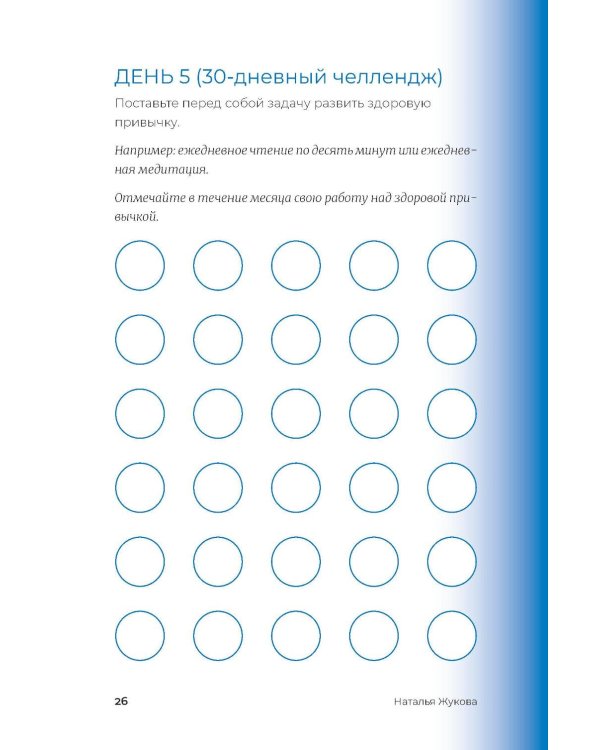 ДЕНЬ 5 (30-дневный челлендж)

Поставьте перед собой задачу развить здоровую привычку.

Например: ежедневное чтение по десять минут или ежедневная медитация.

Отмечайте в течение месяца свою работу над здоровой привычкой.

26

Наталья Жукова